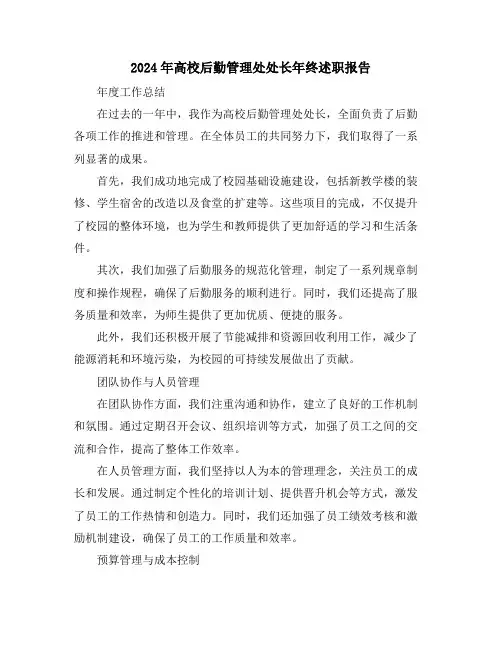 2024年高校后勤管理处处长年终述职报告

年度工作总结

在过去的一年中，我作为高校后勤管理处处长，全面负责了后勤各项工作的推进和管理。在全体员工的共同努力下，我们取得了一系列显著的成果。

首先，我们成功地完成了校园基础设施建设，包括新教学楼的装修、学生宿舍的改造以及食堂的扩建等。这些项目的完成，不仅提升了校园的整体环境，也为学生和教师提供了更加舒适的学习和生活条件。

其次，我们加强了后勤服务的规范化管理，制定了一系列规章制度和操作规程，确保了后勤服务的顺利进行。同时，我们还提高了服务质量和效率，为师生提供了更加优质、便捷的服务。

此外，我们还积极开展了节能减排和资源回收利用工作，减少了能源消耗和环境污染，为校园的可持续发展做出了贡献。

团队协作与人员管理

在团队协作方面，我们注重沟通和协作，建立了良好的工作机制和氛围。通过定期召开会议、组织培训等方式，加强了员工之间的交流和合作，提高了整体工作效率。

在人员管理方面，我们坚持以人为本的管理理念，关注员工的成长和发展。通过制定个性化的培训计划、提供晋升机会等方式，激发了员工的工作热情和创造力。同时，我们还加强了员工绩效考核和激励机制建设，确保了员工的工作质量和效率。

预算管理与成本控制